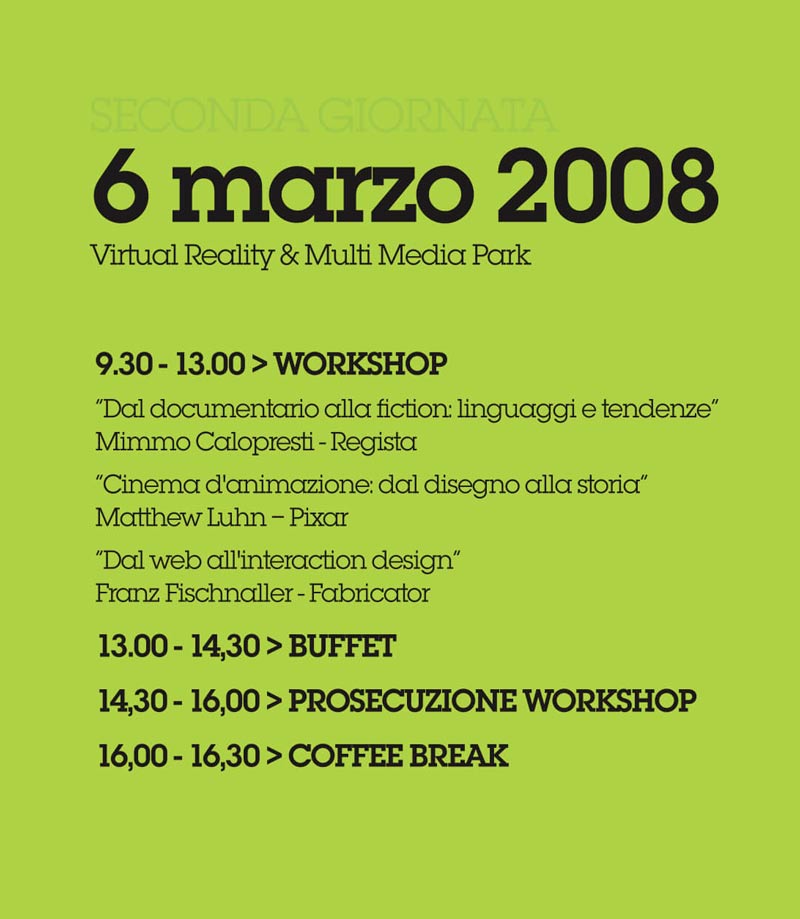 SECONDA GIORNATA
6 marzo 2008
Virtual Reality & Multi Media Park

9.30 - 13.00 > WORKSHOP
"Dal documentario alla fiction: linguaggi e tendenze"
Mimmo Calopresti - Regista
"Cinema d'animazione: dal disegno alla storia"
Matthew Luhn – Pixar
"Dal web all'interaction design"
Franz Fischnaller - Fabricator
13.00 - 14,30 > BUFFET
14,30 - 16,00 > PROSECUZIONE WORKSHOP
16,00 - 16,30 > COFFEE BREAK